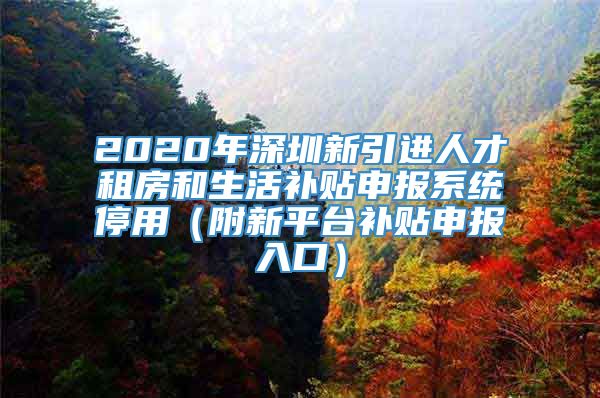 2020年深圳新引进人才租房和生活补贴申报系统停用（附新平台补贴申报入口）